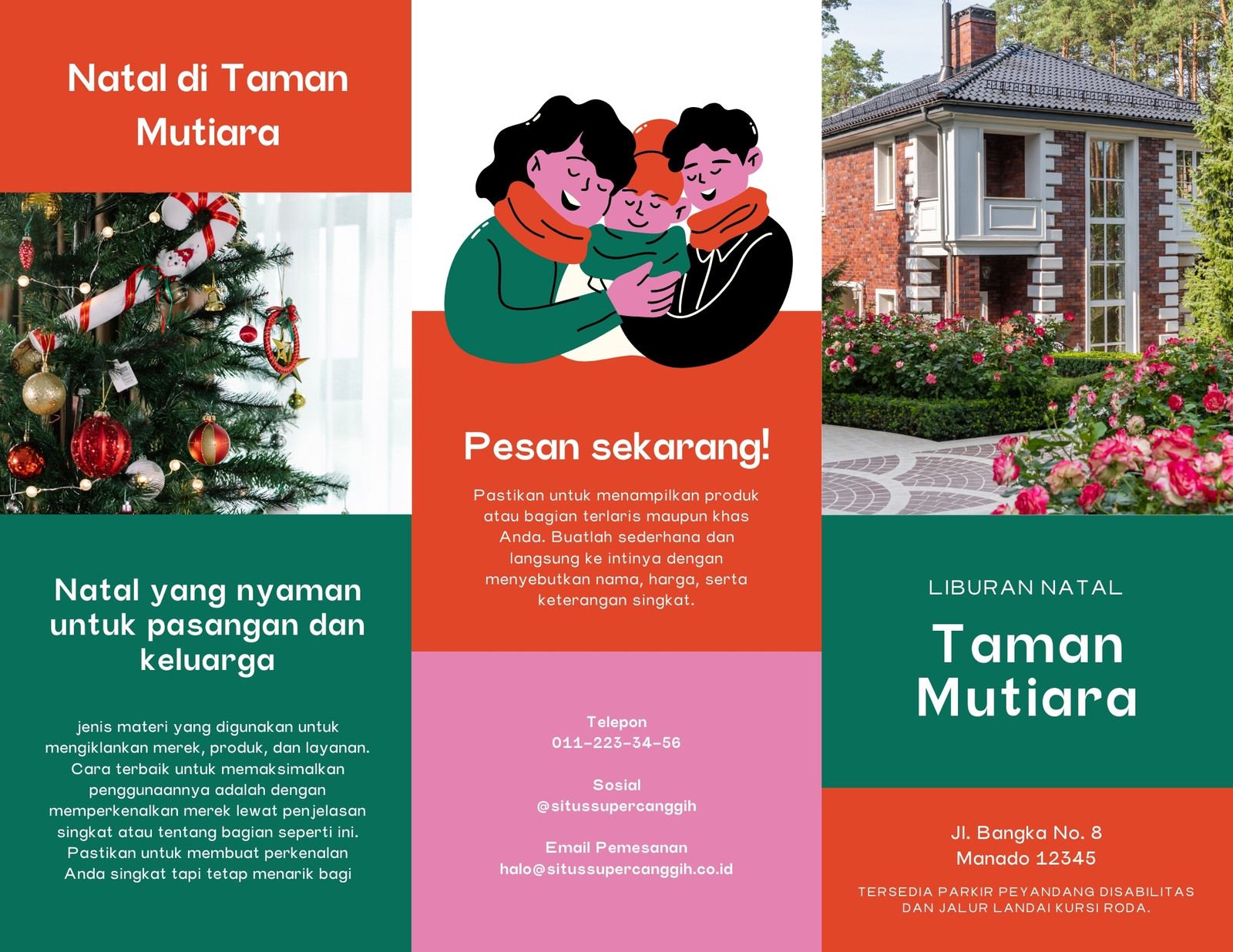 Natal di Taman Mutiara

Natal yang nyaman untuk pasangan dan keluarga

jenis materi yang digunakan untuk mengiklankan merek, produk, dan layanan. Cara terbaik untuk memaksimalkan penggunaannya adalah dengan memperkenalkan merek lewat penjelasan singkat atau tentang bagian seperti ini. Pastikan untuk membuat perkenalan Anda singkat tapi tetap menarik bagi

Pesan sekarang!

Pastikan untuk menampilkan produk atau bagian terlaris maupun khas Anda. Buatlah sederhana dan langsung ke intinya dengan menyebutkan nama, harga, serta keterangan singkat.

Telepon
011-223-34-56

Sosial
@situssupercanggih

Email Pemesanan
halo@situssupercanggih.co.id

LIBURAN NATAL

Taman Mutiara

Jl. Bangka No. 8
Manado 12345

TERSEDIA PARKIR PEYANDANG DISABILITAS DAN JALUR LANDAI KURSI RODA.